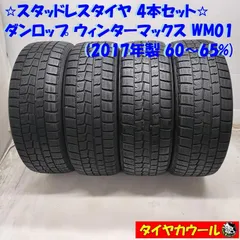 ☆スタッドレスタイヤ 4本セット☆
ダンロップ ウィンターマックス WM01
(2017年製 60～65%)

タイヤカウール